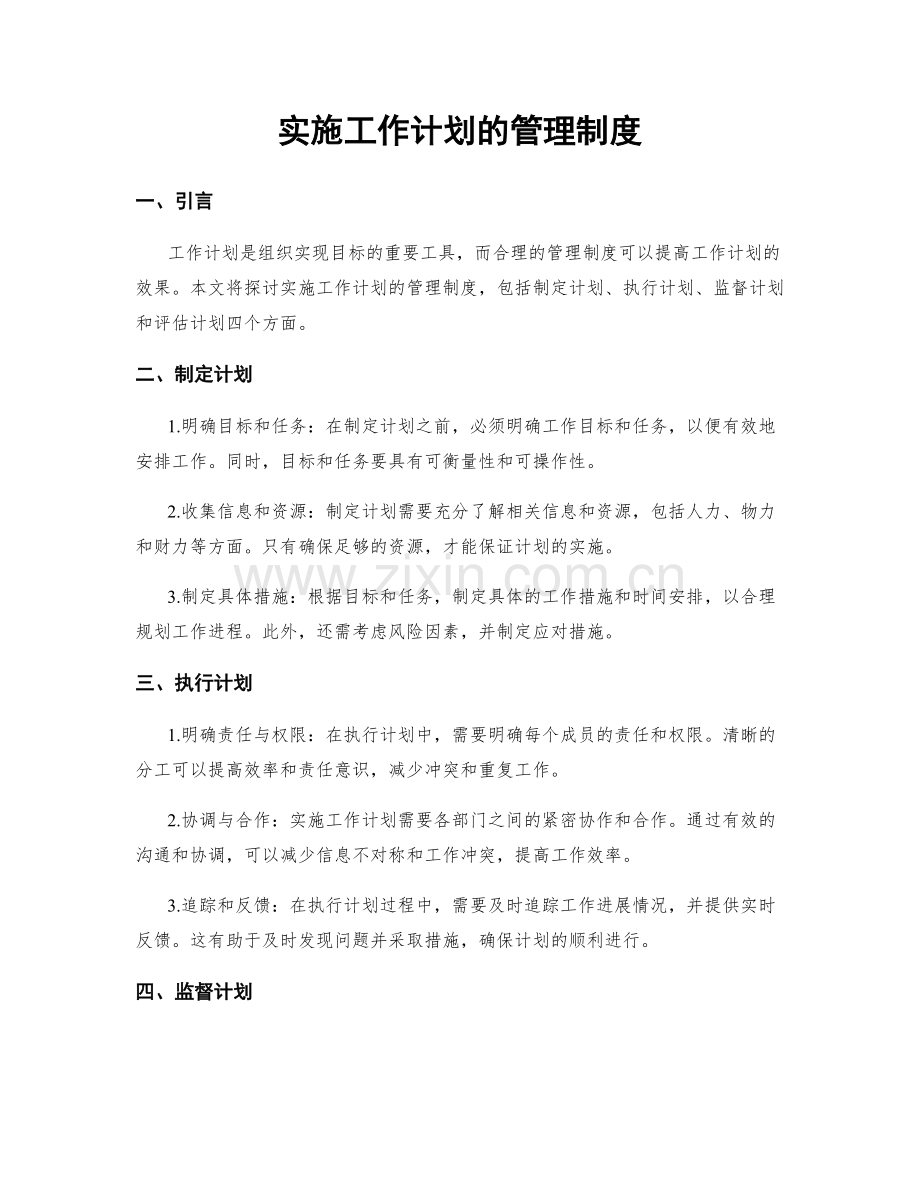 实施工作计划的管理制度

一、引言

工作计划是组织实现目标的重要工具，而合理的管理制度可以提高工作计划的效果。本文将探讨实施工作计划的管理制度，包括制定计划、执行计划、监督计划和评估计划四个方面。

二、制定计划

1.明确目标和任务：在制定计划之前，必须明确工作目标和任务，以便有效地安排工作。同时，目标和任务要具有可衡量性和可操作性。

2.收集信息和资源：制定计划需要充分了解相关信息和资源，包括人力、物力和财力等方面。只有确保足够的资源，才能保证计划的实施。

3.制定具体措施：根据目标和任务，制定具体的工作措施和时间安排，以合理规划工作进程。此外，还需考虑风险因素，并制定应对措施。

三、执行计划

1.明确责任与权限：在执行计划中，需要明确每个成员的责任和权限。清晰的分工可以提高效率和责任意识，减少冲突和重复工作。

2.协调与合作：实施工作计划需要各部门之间的紧密协作和合作。通过有效的沟通和协调，可以减少信息不对称和工作冲突，提高工作效率。

3.追踪和反馈：在执行计划过程中，需要及时追踪工作进展情况，并提供实时反馈。这有助于及时发现问题并采取措施，确保计划的顺利进行。

四、监督计划

www.zixin.com.cn